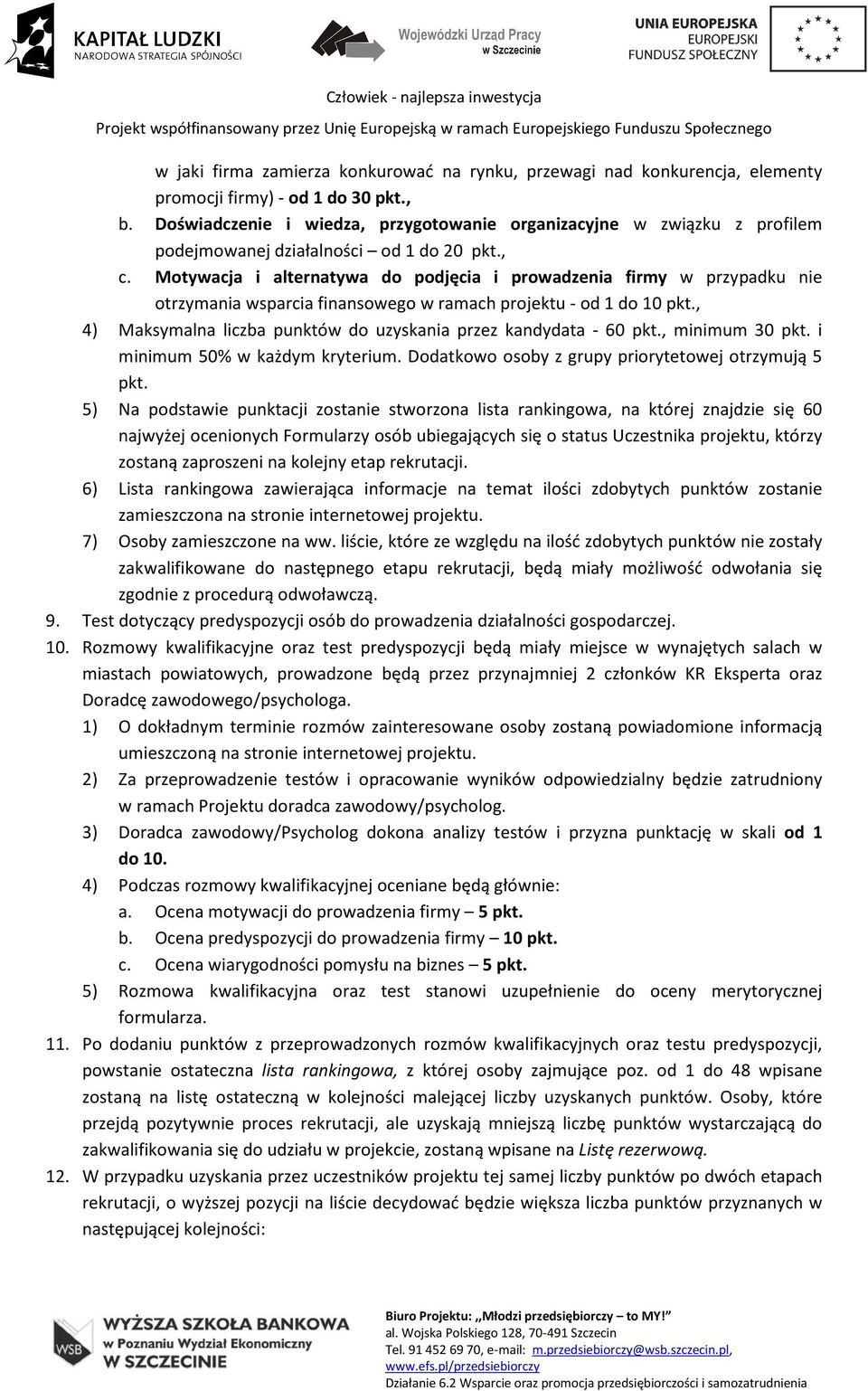 KAPITAŁ LUDZKI
NARODOWA STRATEGIA SPÓJNOŚCI

Wojewódzki Urząd Pracy w Szczecinie

UNIA EUROPEJSKA
EUROPEJSKI FUNDUSZ SPOŁECZNY

Człowiek - najlepsza inwestycja
Projekt współfinansowany przez Unię Europejską w ramach Europejskiego Funduszu Społecznego

w jaki firma zamierza konkurować na rynku, przewagi nad konkurencja, elementy promocji firmy) - od 1 do 30 pkt.,
b. Doświadczenie i wiedza, przygotowanie organizacyjne w związku z profilem podejmowanej działalności – od 1 do 20 pkt.,
c. Motywacja i alternatywa do podjęcia i prowadzenia firmy w przypadku nie otrzymania wsparcia finansowego w ramach projektu - od 1 do 10 pkt.,
4) Maksymalna liczba punktów do uzyskania przez kandydata - 60 pkt., minimum 30 pkt. i minimum 50% w każdym kryterium. Dodatkowo osoby z grupy priorytetowej otrzymują 5 pkt.
5) Na podstawie punktacji zostanie stworzona lista rankingowa, na której znajdzie się 60 najwyżej ocenionych Formularzy osób ubiegających się o status Uczestnika projektu, którzy zostaną zaproszeni na kolejny etap rekrutacji.
6) Lista rankingowa zawierająca informacje na temat ilości zdobytych punktów zostanie zamieszczona na stronie internetowej projektu.
7) Osoby zamieszczone na ww. liście, które ze względu na ilość zdobytych punktów nie zostały zakwalifikowane do następnego etapu rekrutacji, będą miały możliwość odwołania się zgodnie z procedurą odwoławczą.
9. Test dotyczący predyspozycji osób do prowadzenia działalności gospodarczej.
10. Rozmowy kwalifikacyjne oraz test predyspozycji będą miały miejsce w wynajętych salach w miastach powiatowych, prowadzone będą przez przynajmniej 2 członków KR Eksperta oraz Doradcę zawodowego/psychologa.
1) O dokładnym terminie rozmów zainteresowane osoby zostaną powiadomione informacją umieszczoną na stronie internetowej projektu.
2) Za przeprowadzenie testów i opracowanie wyników odpowiedzialny będzie zatrudniony w ramach Projektu doradca zawodowy/psycholog.
3) Doradca zawodowy/Psycholog dokona analizy testów i przyzna punktację w skali od 1 do 10.
4) Podczas rozmowy kwalifikacyjnej oceniane będą głównie:
a. Ocena motywacji do prowadzenia firmy – 5 pkt.
b. Ocena predyspozycji do prowadzenia firmy – 10 pkt.
c. Ocena wiarygodności pomysłu na biznes – 5 pkt.
5) Rozmowa kwalifikacyjna oraz test stanowi uzupełnienie do oceny merytorycznej formularza.
11. Po dodaniu punktów z przeprowadzonych rozmów kwalifikacyjnych oraz testu predyspozycji, powstanie ostateczna lista rankingowa, z której osoby zajmujące poz. od 1 do 48 wpisane zostaną na listę ostateczną w kolejności malejącej liczby uzyskanych punktów. Osoby, które przejdą pozytywnie proces rekrutacji, ale uzyskają mniejszą liczbę punktów wystarczającą do zakwalifikowania się do udziału w projekcie, zostaną wpisane na Listę rezerwową.
12. W przypadku uzyskania przez uczestników projektu tej samej liczby punktów po dwóch etapach rekrutacji, o wyższej pozycji na liście decydować będzie większa liczba punktów przyznanych w następującej kolejności:

WSB WYŻSZA SZKOŁA BANKOWA w Poznaniu Wydział Ekonomiczny W SZCZECINIE

Biuro Projektu: „Młodzi przedsiębiorczy – to MY!”
al. Wojska Polskiego 128, 70-491 Szczecin
Tel. 91 452 69 70, e-mail: m.przedsiebiorczy@wsb.szczecin.pl, www.efs.pl/przedsiebiorczy
Działanie 6.2 Wsparcie oraz promocja przedsiębiorczości i samozatrudnienia